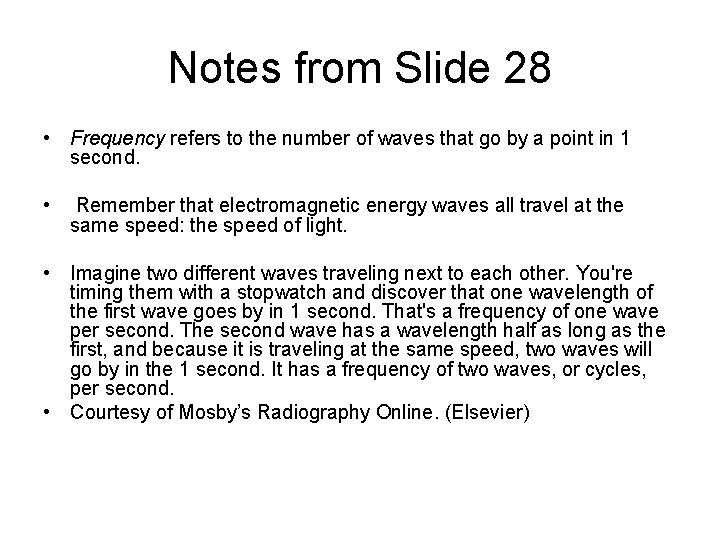 Notes from Slide 28

• Frequency refers to the number of waves that go by a point in 1 second.

• Remember that electromagnetic energy waves all travel at the same speed: the speed of light.

• Imagine two different waves traveling next to each other. You're timing them with a stopwatch and discover that one wavelength of the first wave goes by in 1 second. That's a frequency of one wave per second. The second wave has a wavelength half as long as the first, and because it is traveling at the same speed, two waves will go by in the 1 second. It has a frequency of two waves, or cycles, per second.
• Courtesy of Mosby's Radiography Online. (Elsevier)